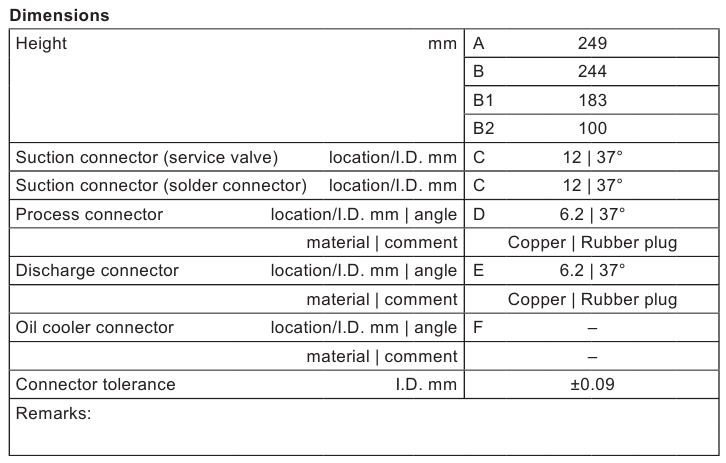 Dimensions

| Height | mm | A | 249 |
|---|---|---|---|
| | | B | 244 |
| | | B1 | 183 |
| | | B2 | 100 |
| Suction connector (service valve) | location/I.D. mm | C | 12 \| 37° |
| Suction connector (solder connector) | location/I.D. mm | C | 12 \| 37° |
| Process connector | location/I.D. mm \| angle | D | 6.2 \| 37° |
| | material \| comment | Copper \| Rubber plug | |
| Discharge connector | location/I.D. mm \| angle | E | 6.2 \| 37° |
| | material \| comment | Copper \| Rubber plug | |
| Oil cooler connector | location/I.D. mm \| angle | F | – |
| | material \| comment | – | |
| Connector tolerance | I.D. mm | ±0.09 | |
| Remarks: | | | |